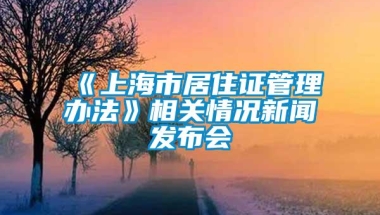 《上海市居住证管理办法》相关情况新闻发布会